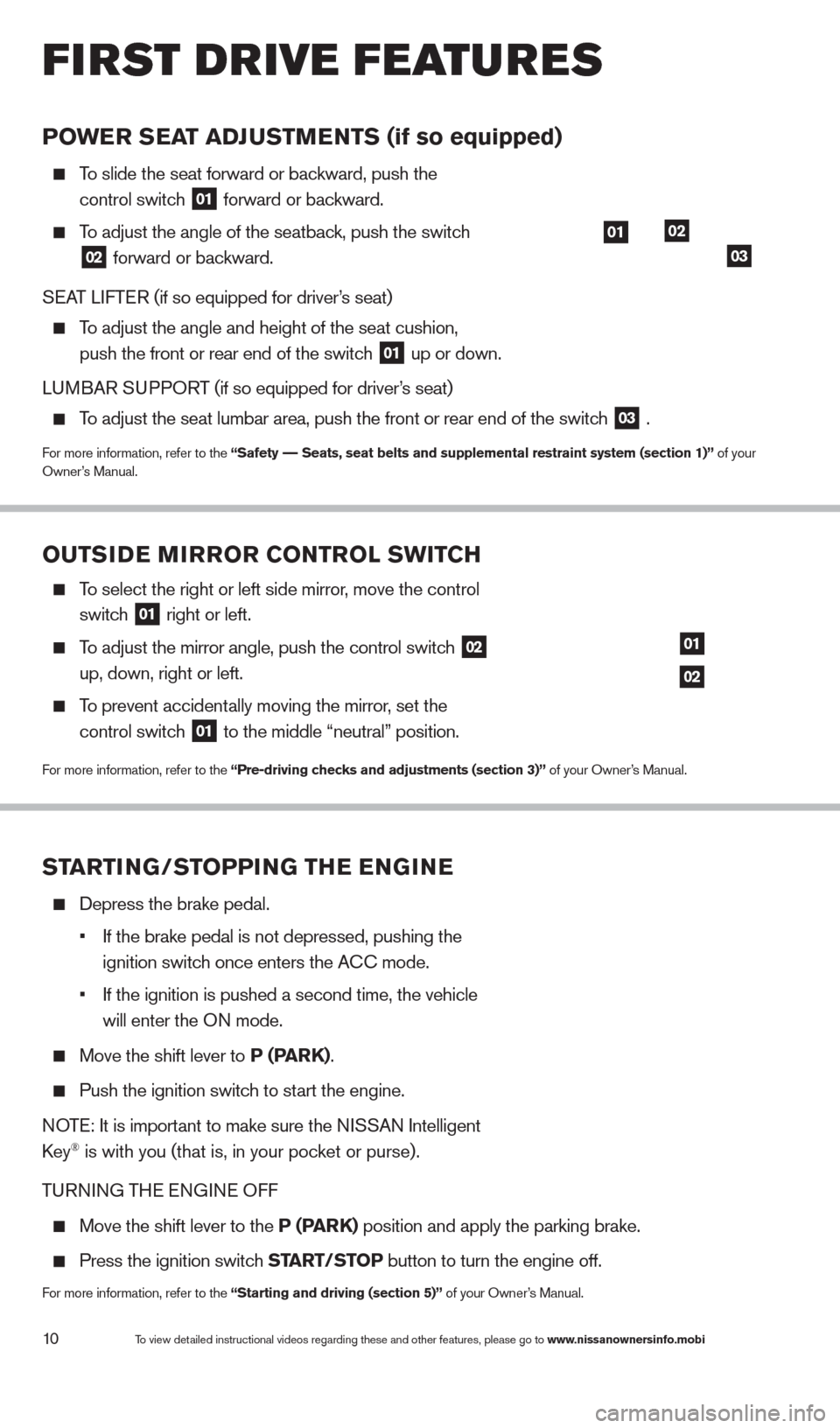 FIRST DRIVE FEATURES

POWER SEAT ADJUSTMENTS (if so equipped)

■ To slide the seat forward or backward, push the control switch 01 forward or backward.

■ To adjust the angle of the seatback, push the switch 02 forward or backward.

01 02 03

SEAT LIFTER (if so equipped for driver's seat)

■ To adjust the angle and height of the seat cushion, push the front or rear end of the switch 01 up or down.

LUMBAR SUPPORT (if so equipped for driver's seat)

■ To adjust the seat lumbar area, push the front or rear end of the switch 03 .

For more information, refer to the "Safety — Seats, seat belts and supplemental restraint system (section 1)" of your Owner's Manual.

OUTSIDE MIRROR CONTROL SWITCH

■ To select the right or left side mirror, move the control switch 01 right or left.

■ To adjust the mirror angle, push the control switch 02 up, down, right or left.

■ To prevent accidentally moving the mirror, set the control switch 01 to the middle "neutral" position.

01 02

For more information, refer to the "Pre-driving checks and adjustments (section 3)" of your Owner's Manual.

STARTING/STOPPING THE ENGINE

■ Depress the brake pedal.

• If the brake pedal is not depressed, pushing the ignition switch once enters the ACC mode.

• If the ignition is pushed a second time, the vehicle will enter the ON mode.

■ Move the shift lever to P (PARK).

■ Push the ignition switch to start the engine.

NOTE: It is important to make sure the NISSAN Intelligent Key® is with you (that is, in your pocket or purse).

TURNING THE ENGINE OFF

■ Move the shift lever to the P (PARK) position and apply the parking brake.

■ Press the ignition switch START/STOP button to turn the engine off.

For more information, refer to the "Starting and driving (section 5)" of your Owner's Manual.

10 To view detailed instructional videos regarding these and other features, please go to www.nissanownersinfo.mobi

carmanualsonline.info